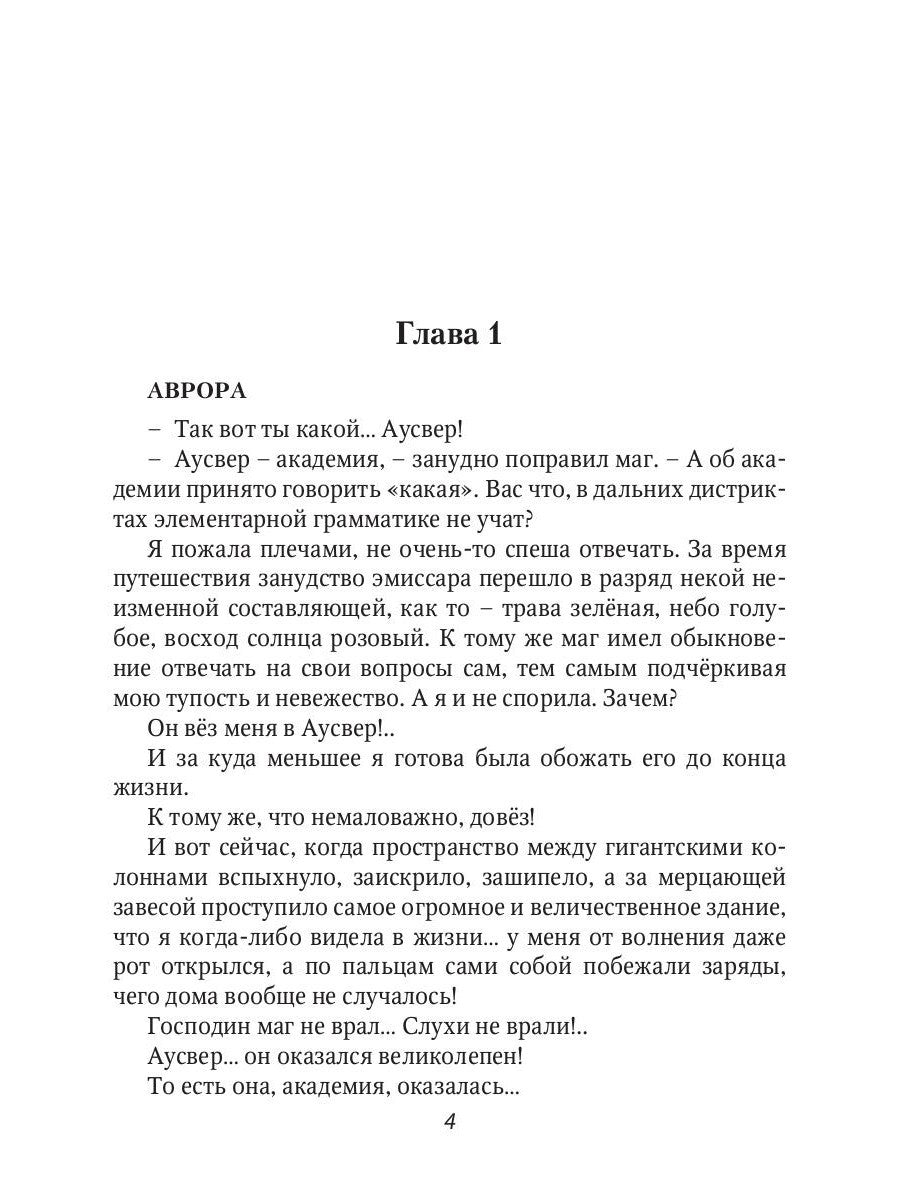 Глава 1

АВРОРА

– Так вот ты какой... Аусвер!

– Аусвер – академия, – занудно поправил маг. – А об академии принято говорить «какая». Вас что, в дальних дистриктах элементарной грамматике не учат?

Я пожала плечами, не очень-то спеша отвечать. За время путешествия занудство эмиссара перешло в разряд некой неизменной составляющей, как то – трава зелёная, небо голубое, восход солнца розовый. К тому же маг имел обыкновение отвечать на свои вопросы сам, тем самым подчёркивая мою тупость и невежество. А я и не спорила. Зачем?

Он вёз меня в Аусвер!..

И за куда меньшее я готова была обожать его до конца жизни.

К тому же, что немаловажно, довёз!

И вот сейчас, когда пространство между гигантскими колоннами вспыхнуло, заискрило, зашипело, а за мерцающей завесой проступило самое огромное и величественное здание, что я когда-либо видела в жизни... у меня от волнения даже рот открылся, а по пальцам сами собой побежали заряды, чего дома вообще не случалось!

Господин маг не врал... Слухи не врали!..

Аусвер... он оказался великолепен!

То есть она, академия, оказалась...

4